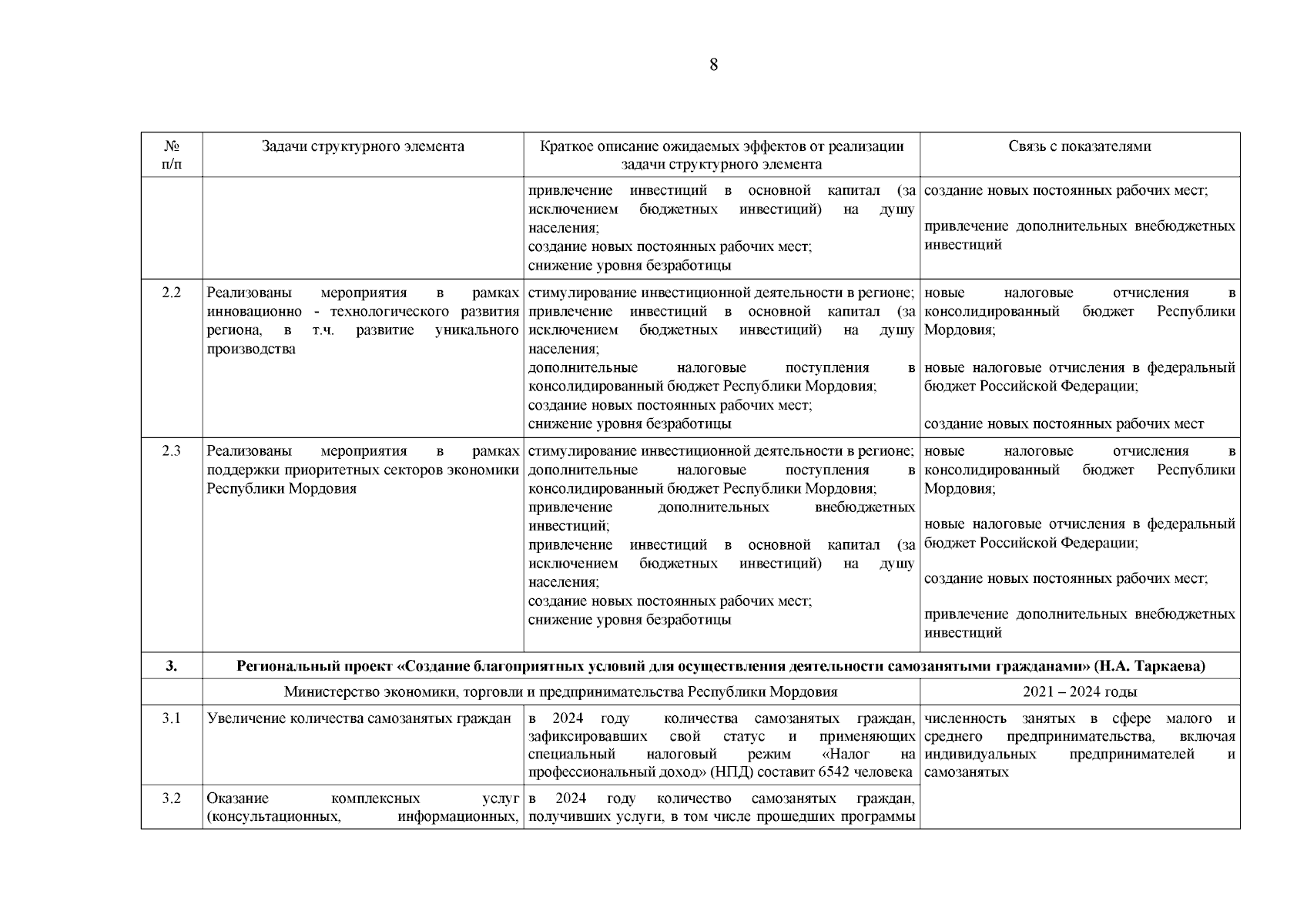 8

| № п/п | Задачи структурного элемента | Краткое описание ожидаемых эффектов от реализации задачи структурного элемента | Связь с показателями |
|---|---|---|---|
| | | привлечение инвестиций в основной капитал (за исключением бюджетных инвестиций) на душу населения; создание новых постоянных рабочих мест; снижение уровня безработицы | создание новых постоянных рабочих мест; привлечение дополнительных внебюджетных инвестиций |
| 2.2 | Реализованы мероприятия в рамках инновационно - технологического развития региона, в т.ч. развитие уникального производства | стимулирование инвестиционной деятельности в регионе; привлечение инвестиций в основной капитал (за исключением бюджетных инвестиций) на душу населения; дополнительные налоговые поступления в консолидированный бюджет Республики Мордовия; создание новых постоянных рабочих мест; снижение уровня безработицы | новые налоговые отчисления в консолидированный бюджет Республики Мордовия; новые налоговые отчисления в федеральный бюджет Российской Федерации; создание новых постоянных рабочих мест |
| 2.3 | Реализованы мероприятия в рамках поддержки приоритетных секторов экономики Республики Мордовия | стимулирование инвестиционной деятельности в регионе; дополнительные налоговые поступления в консолидированный бюджет Республики Мордовия; привлечение дополнительных внебюджетных инвестиций; привлечение инвестиций в основной капитал (за исключением бюджетных инвестиций) на душу населения; создание новых постоянных рабочих мест; снижение уровня безработицы | новые налоговые отчисления в консолидированный бюджет Республики Мордовия; новые налоговые отчисления в федеральный бюджет Российской Федерации; создание новых постоянных рабочих мест; привлечение дополнительных внебюджетных инвестиций |
| 3. | Региональный проект «Создание благоприятных условий для осуществления деятельности самозанятыми гражданами» (Н.А. Таркаева) | | |
| | Министерство экономики, торговли и предпринимательства Республики Мордовия | | 2021 – 2024 годы |
| 3.1 | Увеличение количества самозанятых граждан | в 2024 году количества самозанятых граждан, зафиксировавших свой статус и применяющих специальный налоговый режим «Налог на профессиональный доход» (НПД) составит 6542 человека | численность занятых в сфере малого и среднего предпринимательства, включая индивидуальных предпринимателей и самозанятых |
| 3.2 | Оказание комплексных услуг (консультационных, информационных, | в 2024 году количество самозанятых граждан, получивших услуги, в том числе прошедших программы | |